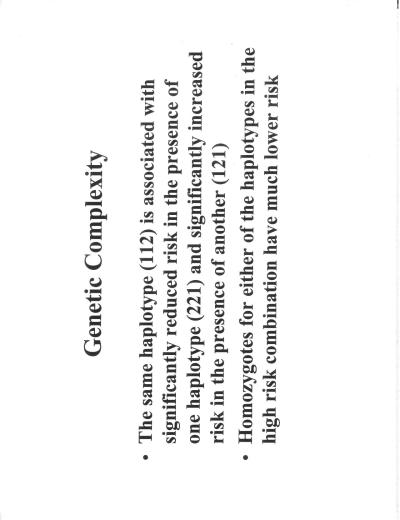 Genetic Complexity

• The same haplotype (112) is associated with significantly reduced risk in the presence of one haplotype (221) and significantly increased risk in the presence of another (121)

• Homozygotes for either of the haplotypes in the high risk combination have much lower risk